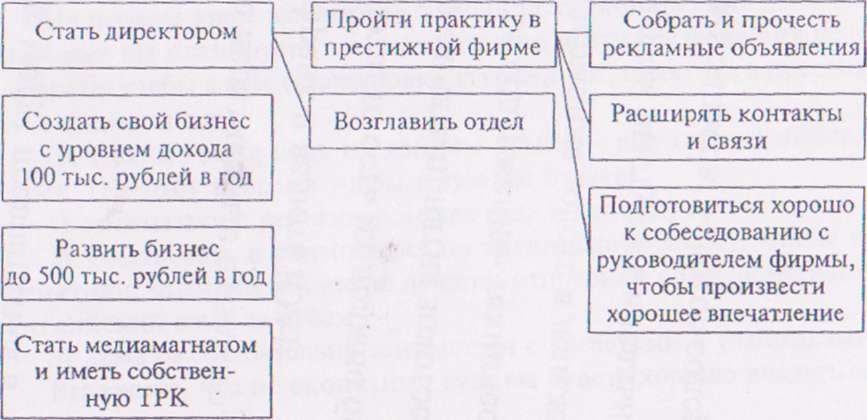 Стать директором

Создать свой бизнес с уровнем дохода 100 тыс. рублей в год

Развить бизнес до 500 тыс. рублей в год

Стать медиамагнатом и иметь собственную ТРК

Пройти практику в престижной фирме

Возглавить отдел

Собрать и прочесть рекламные объявления

Расширять контакты и связи

Подготовиться хорошо к собеседованию с руководителем фирмы, чтобы произвести хорошее впечатление